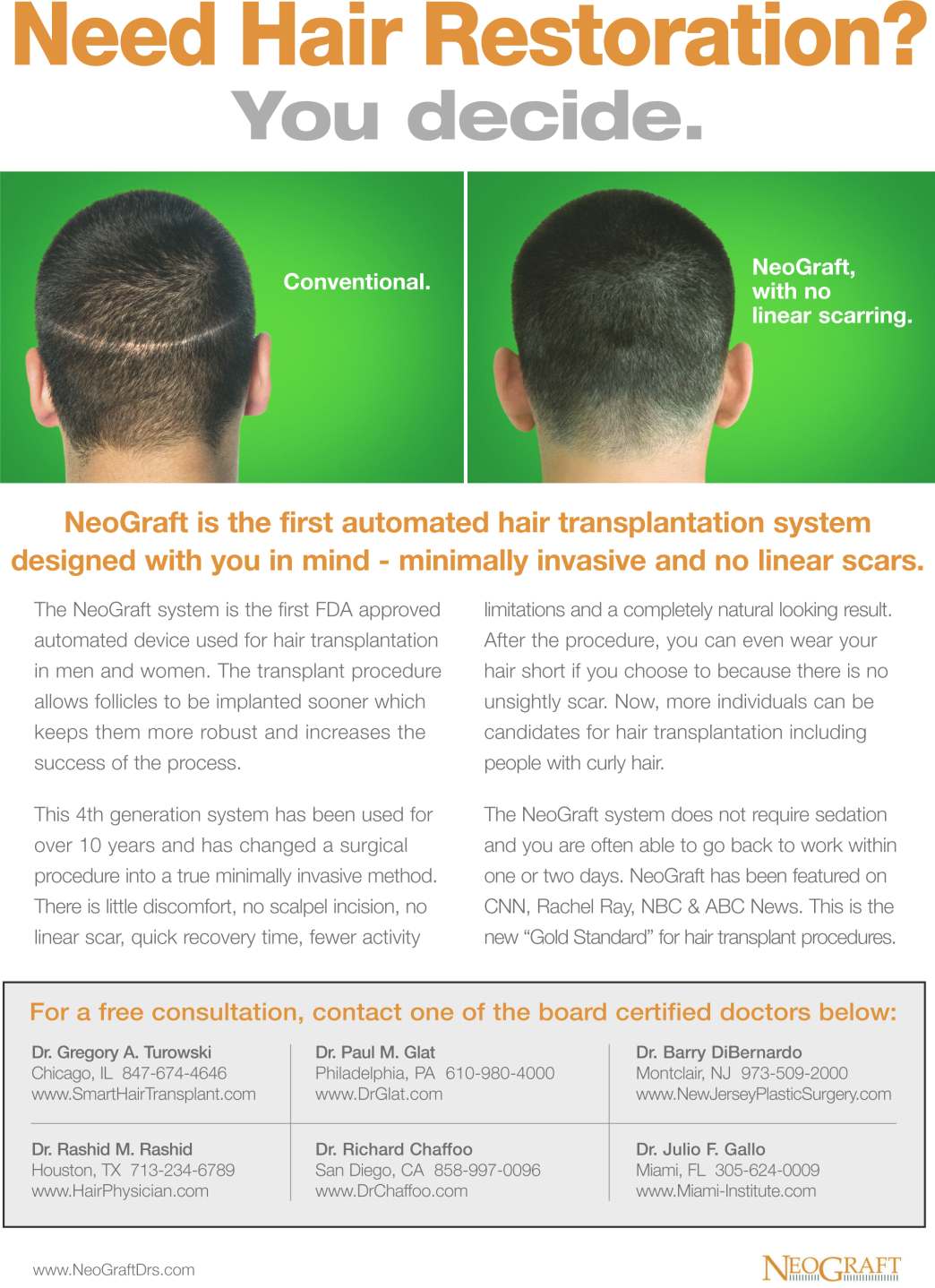 Need Hair Restoration?
You decide.

Conventional.

NeoGraft,
with no
linear scarring.

NeoGraft is the first automated hair transplantation system designed with you in mind - minimally invasive and no linear scars.

The NeoGraft system is the first FDA approved automated device used for hair transplantation in men and women. The transplant procedure allows follicles to be implanted sooner which keeps them more robust and increases the success of the process.

This 4th generation system has been used for over 10 years and has changed a surgical procedure into a true minimally invasive method. There is little discomfort, no scalpel incision, no linear scar, quick recovery time, fewer activity limitations and a completely natural looking result. After the procedure, you can even wear your hair short if you choose to because there is no unsightly scar. Now, more individuals can be candidates for hair transplantation including people with curly hair.

The NeoGraft system does not require sedation and you are often able to go back to work within one or two days. NeoGraft has been featured on CNN, Rachel Ray, NBC & ABC News. This is the new "Gold Standard" for hair transplant procedures.

For a free consultation, contact one of the board certified doctors below:

Dr. Gregory A. Turowski
Chicago, IL 847-674-4646
www.SmartHairTransplant.com

Dr. Paul M. Glat
Philadelphia, PA 610-980-4000
www.DrGlat.com

Dr. Barry DiBernardo
Montclair, NJ 973-509-2000
www.NewJerseyPlasticSurgery.com

Dr. Rashid M. Rashid
Houston, TX 713-234-6789
www.HairPhysician.com

Dr. Richard Chaffoo
San Diego, CA 858-997-0096
www.DrChaffoo.com

Dr. Julio F. Gallo
Miami, FL 305-624-0009
www.Miami-Institute.com

www.NeoGraftDrs.com

NEOGRAFT